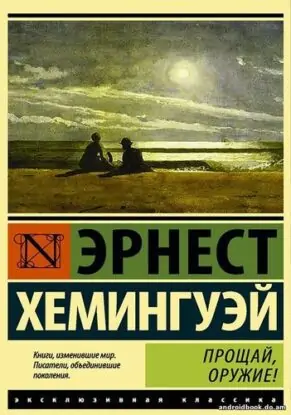 N

ЭРНЕСТ
ХЕМИНГУЭЙ

Книги, изменившие мир.
Писатели, объединившие поколения.

ПРОЩАЙ,
ОРУЖИЕ!

ЭКСКЛЮЗИВНАЯ КЛАССИКА

androidbook.do.am